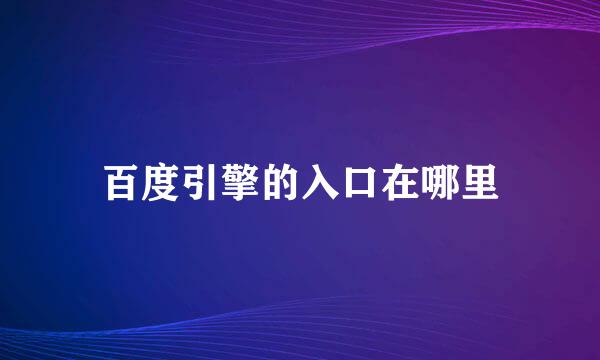 百度引擎的入口在哪里